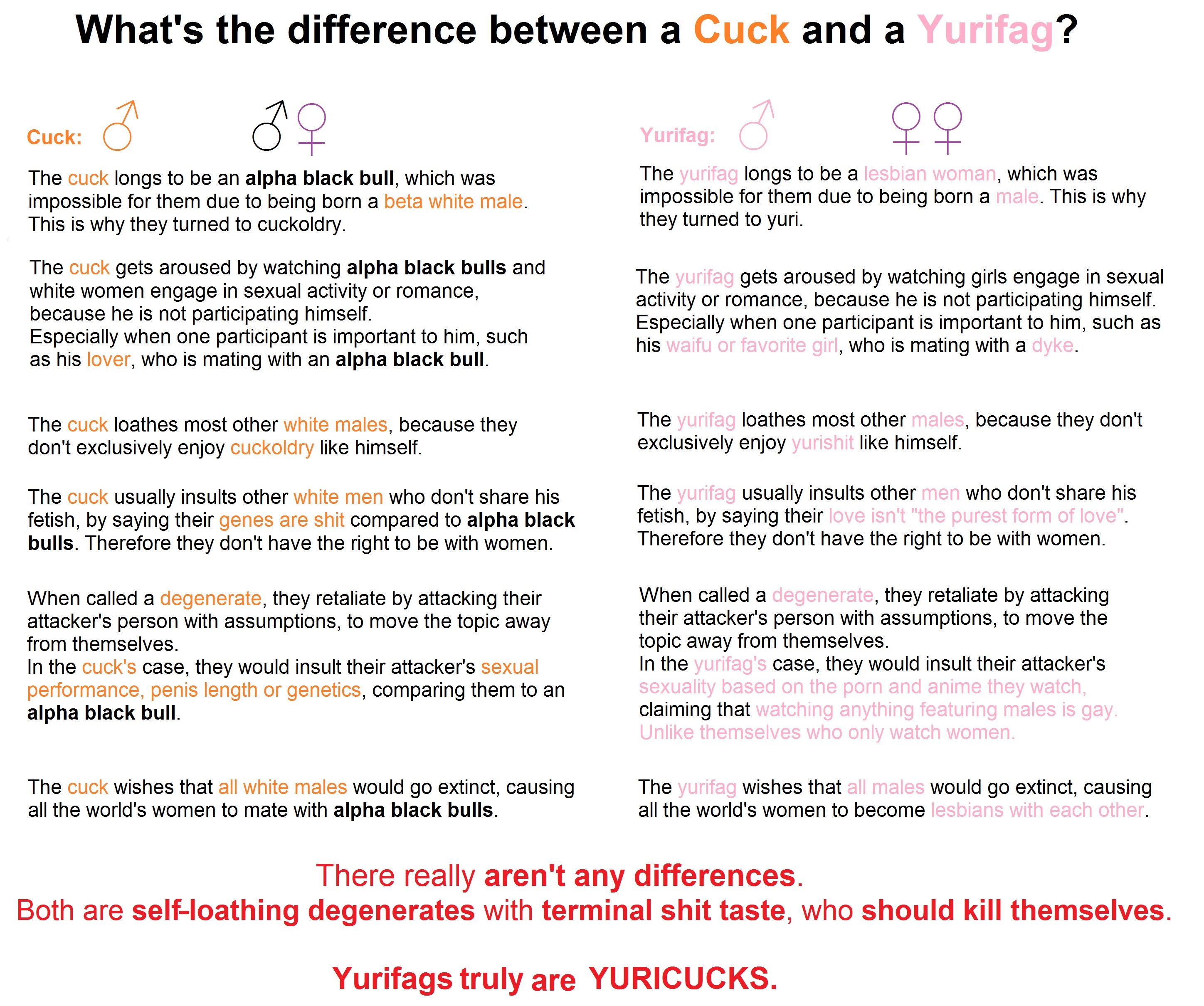 What's the difference between a Cuck and a Yurifag?

Cuck: ♂ ♂♀

The cuck longs to be an alpha black bull, which was impossible for them due to being born a beta white male. This is why they turned to cuckoldry.

The cuck gets aroused by watching alpha black bulls and white women engage in sexual activity or romance, because he is not participating himself. Especially when one participant is important to him, such as his lover, who is mating with an alpha black bull.

The cuck loathes most other white males, because they don't exclusively enjoy cuckoldry like himself.

The cuck usually insults other white men who don't share his fetish, by saying their genes are shit compared to alpha black bulls. Therefore they don't have the right to be with women.

When called a degenerate, they retaliate by attacking their attacker's person with assumptions, to move the topic away from themselves. In the cuck's case, they would insult their attacker's sexual performance, penis length or genetics, comparing them to an alpha black bull.

The cuck wishes that all white males would go extinct, causing all the world's women to mate with alpha black bulls.

Yurifag: ♂ ♀♀

The yurifag longs to be a lesbian woman, which was impossible for them due to being born a male. This is why they turned to yuri.

The yurifag gets aroused by watching girls engage in sexual activity or romance, because he is not participating himself. Especially when one participant is important to him, such as his waifu or favorite girl, who is mating with a dyke.

The yurifag loathes most other males, because they don't exclusively enjoy yurishit like himself.

The yurifag usually insults other men who don't share his fetish, by saying their love isn't "the purest form of love". Therefore they don't have the right to be with women.

When called a degenerate, they retaliate by attacking their attacker's person with assumptions, to move the topic away from themselves. In the yurifag's case, they would insult their attacker's sexuality based on the porn and anime they watch, claiming that watching anything featuring males is gay. Unlike themselves who only watch women.

The yurifag wishes that all males would go extinct, causing all the world's women to become lesbians with each other.

There really aren't any differences. Both are self-loathing degenerates with terminal shit taste, who should kill themselves.

Yurifags truly are YURICUCKS.